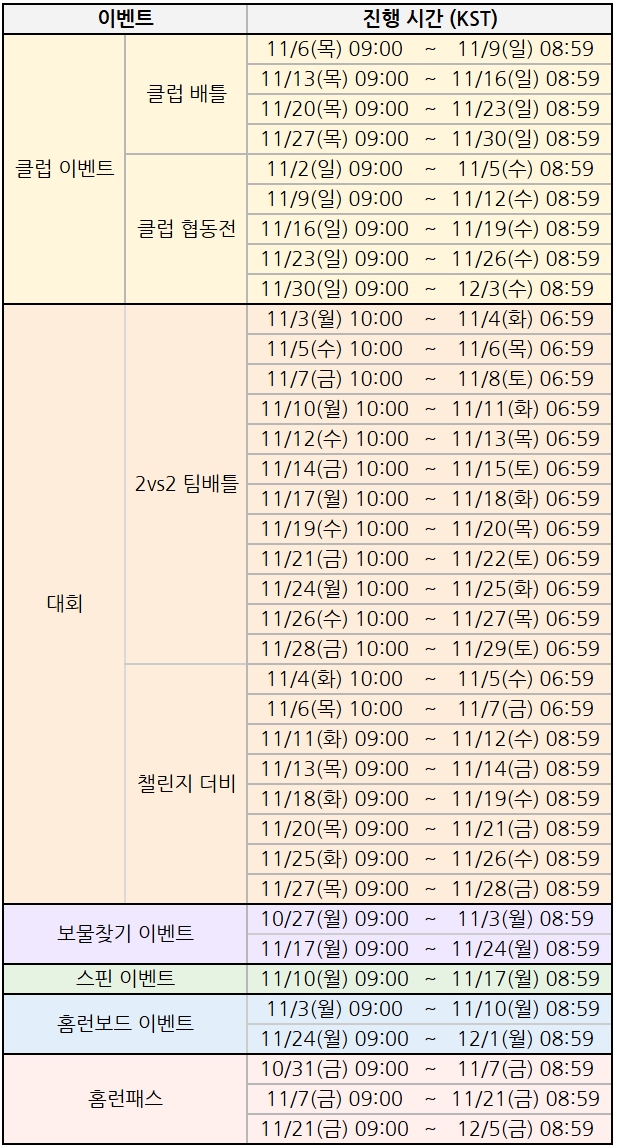 | 이벤트 | | 진행 시간 (KST) |
|---|---|---|
| 클럽 이벤트 | 클럽 배틀 | 11/6(목) 09:00 ~ 11/9(일) 08:59 |
| | | 11/13(목) 09:00 ~ 11/16(일) 08:59 |
| | | 11/20(목) 09:00 ~ 11/23(일) 08:59 |
| | | 11/27(목) 09:00 ~ 11/30(일) 08:59 |
| | 클럽 협동전 | 11/2(일) 09:00 ~ 11/5(수) 08:59 |
| | | 11/9(일) 09:00 ~ 11/12(수) 08:59 |
| | | 11/16(일) 09:00 ~ 11/19(수) 08:59 |
| | | 11/23(일) 09:00 ~ 11/26(수) 08:59 |
| | | 11/30(일) 09:00 ~ 12/3(수) 08:59 |
| 대회 | 2vs2 팀배틀 | 11/3(월) 10:00 ~ 11/4(화) 06:59 |
| | | 11/5(수) 10:00 ~ 11/6(목) 06:59 |
| | | 11/7(금) 10:00 ~ 11/8(토) 06:59 |
| | | 11/10(월) 10:00 ~ 11/11(화) 06:59 |
| | | 11/12(수) 10:00 ~ 11/13(목) 06:59 |
| | | 11/14(금) 10:00 ~ 11/15(토) 06:59 |
| | | 11/17(월) 10:00 ~ 11/18(화) 06:59 |
| | | 11/19(수) 10:00 ~ 11/20(목) 06:59 |
| | | 11/21(금) 10:00 ~ 11/22(토) 06:59 |
| | | 11/24(월) 10:00 ~ 11/25(화) 06:59 |
| | | 11/26(수) 10:00 ~ 11/27(목) 06:59 |
| | | 11/28(금) 10:00 ~ 11/29(토) 06:59 |
| | 챌린지 더비 | 11/4(화) 10:00 ~ 11/5(수) 06:59 |
| | | 11/6(목) 10:00 ~ 11/7(금) 06:59 |
| | | 11/11(화) 09:00 ~ 11/12(수) 08:59 |
| | | 11/13(목) 09:00 ~ 11/14(금) 08:59 |
| | | 11/18(화) 09:00 ~ 11/19(수) 08:59 |
| | | 11/20(목) 09:00 ~ 11/21(금) 08:59 |
| | | 11/25(화) 09:00 ~ 11/26(수) 08:59 |
| | | 11/27(목) 09:00 ~ 11/28(금) 08:59 |
| 보물찾기 이벤트 | | 10/27(월) 09:00 ~ 11/3(월) 08:59 |
| | | 11/17(월) 09:00 ~ 11/24(월) 08:59 |
| 스핀 이벤트 | | 11/10(월) 09:00 ~ 11/17(월) 08:59 |
| 홈런보드 이벤트 | | 11/3(월) 09:00 ~ 11/10(월) 08:59 |
| | | 11/24(월) 09:00 ~ 12/1(월) 08:59 |
| 홈런패스 | | 10/31(금) 09:00 ~ 11/7(금) 08:59 |
| | | 11/7(금) 09:00 ~ 11/21(금) 08:59 |
| | | 11/21(금) 09:00 ~ 12/5(금) 08:59 |